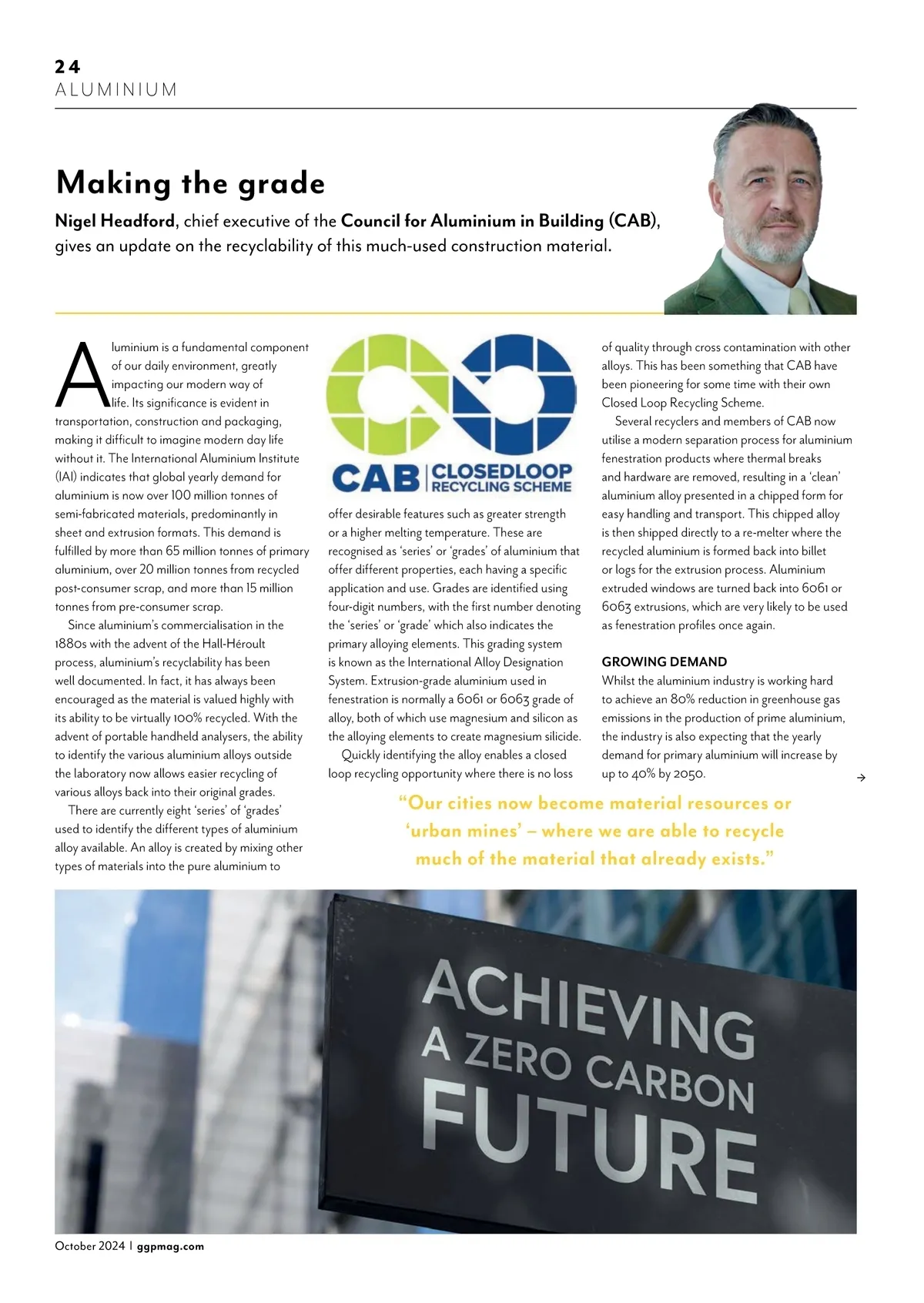 24
ALUMINIUM

Making the grade

Nigel Headford, chief executive of the Council for Aluminium in Building (CAB), gives an update on the recyclability of this much-used construction material.

Aluminium is a fundamental component of our daily environment, greatly impacting our modern way of life. Its significance is evident in transportation, construction and packaging, making it difficult to imagine modern day life without it. The International Aluminium Institute (IAI) indicates that global yearly demand for aluminium is now over 100 million tonnes of semi-fabricated materials, predominantly in sheet and extrusion formats. This demand is fulfilled by more than 65 million tonnes of primary aluminium, over 20 million tonnes from recycled post-consumer scrap, and more than 15 million tonnes from pre-consumer scrap.

Since aluminium's commercialisation in the 1880s with the advent of the Hall-Héroult process, aluminium's recyclability has been well documented. In fact, it has always been encouraged as the material is valued highly with its ability to be virtually 100% recycled. With the advent of portable handheld analysers, the ability to identify the various aluminium alloys outside the laboratory now allows easier recycling of various alloys back into their original grades.

There are currently eight 'series' of 'grades' used to identify the different types of aluminium alloy available. An alloy is created by mixing other types of materials into the pure aluminium to

CAB CLOSEDLOOP RECYCLING SCHEME

offer desirable features such as greater strength or a higher melting temperature. These are recognised as 'series' or 'grades' of aluminium that offer different properties, each having a specific application and use. Grades are identified using four-digit numbers, with the first number denoting the 'series' or 'grade' which also indicates the primary alloying elements. This grading system is known as the International Alloy Designation System. Extrusion-grade aluminium used in fenestration is normally a 6061 or 6063 grade of alloy, both of which use magnesium and silicon as the alloying elements to create magnesium silicide.

Quickly identifying the alloy enables a closed loop recycling opportunity where there is no loss of quality through cross contamination with other alloys. This has been something that CAB have been pioneering for some time with their own Closed Loop Recycling Scheme.

Several recyclers and members of CAB now utilise a modern separation process for aluminium fenestration products where thermal breaks and hardware are removed, resulting in a 'clean' aluminium alloy presented in a chipped form for easy handling and transport. This chipped alloy is then shipped directly to a re-melter where the recycled aluminium is formed back into billet or logs for the extrusion process. Aluminium extruded windows are turned back into 6061 or 6063 extrusions, which are very likely to be used as fenestration profiles once again.

GROWING DEMAND
Whilst the aluminium industry is working hard to achieve an 80% reduction in greenhouse gas emissions in the production of prime aluminium, the industry is also expecting that the yearly demand for primary aluminium will increase by up to 40% by 2050.

→

"Our cities now become material resources or 'urban mines' – where we are able to recycle much of the material that already exists."

ACHIEVING A ZERO CARBON FUTURE

October 2024 | ggpmag.com